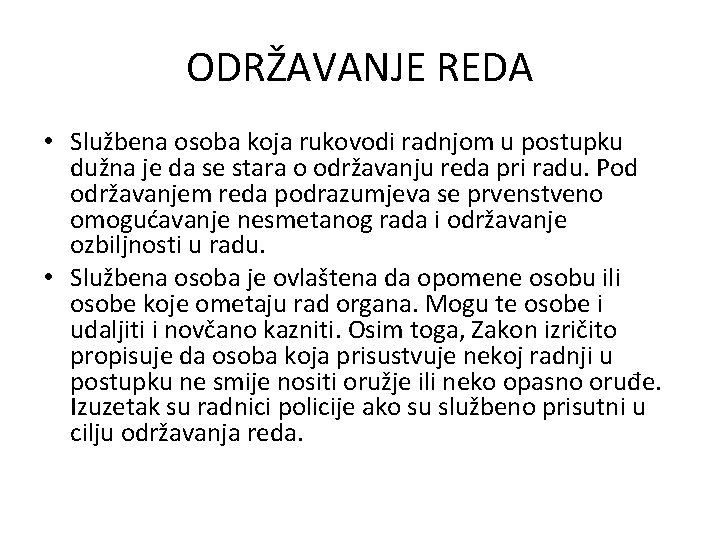 ODRŽAVANJE REDA

• Službena osoba koja rukovodi radnjom u postupku dužna je da se stara o održavanju reda pri radu. Pod održavanjem reda podrazumjeva se prvenstveno omogućavanje nesmetanog rada i održavanje ozbiljnosti u radu.

• Službena osoba je ovlaštena da opomene osobu ili osobe koje ometaju rad organa. Mogu te osobe i udaljiti i novčano kazniti. Osim toga, Zakon izričito propisuje da osoba koja prisustvuje nekoj radnji u postupku ne smije nositi oružje ili neko opasno oruđe. Izuzetak su radnici policije ako su službeno prisutni u cilju održavanja reda.